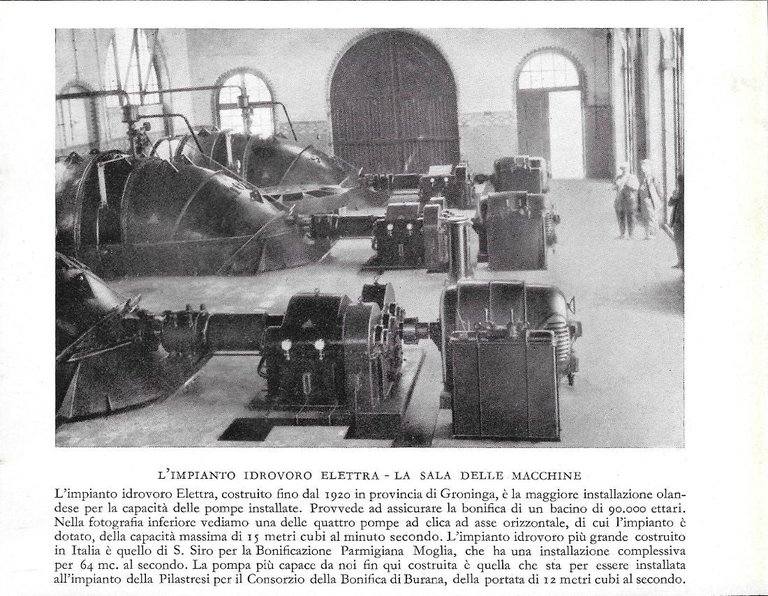 L'IMPIANTO IDROVORO ELETTRA - LA SALA DELLE MACCHINE

L'impianto idrovoro Elettra, costruito fino dal 1920 in provincia di Groninga, è la maggiore installazione olandese per la capacità delle pompe installate. Provvede ad assicurare la bonifica di un bacino di 90.000 ettari. Nella fotografia inferiore vediamo una delle quattro pompe ad elica ad asse orizzontale, di cui l'impianto è dotato, della capacità massima di 15 metri cubi al minuto secondo. L'impianto idrovoro più grande costruito in Italia è quello di S. Siro per la Bonificazione Parmigiana Moglia, che ha una installazione complessiva per 64 mc. al secondo. La pompa più capace da noi fin qui costruita è quella che sta per essere installata all'impianto della Pilastresi per il Consorzio della Bonifica di Burana, della portata di 12 metri cubi al secondo.